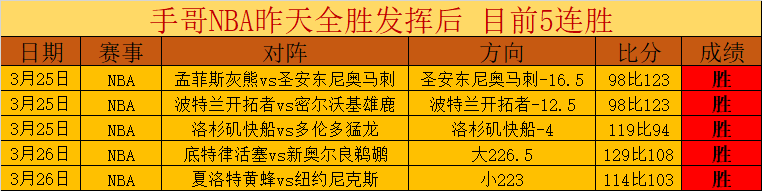 手哥NBA昨天全胜发挥后 目前5连胜

| 日期 | 赛事 | 对阵 | 方向 | 比分 | 成绩 |
|---|---|---|---|---|---|
| 3月25日 | NBA | 孟菲斯灰熊vs圣安东尼奥马刺 | 圣安东尼奥马刺-16.5 | 98比123 | 胜 |
| 3月25日 | NBA | 波特兰开拓者vs密尔沃基雄鹿 | 波特兰开拓者-12.5 | 98比123 | 胜 |
| 3月25日 | NBA | 洛杉矶快船vs多伦多猛龙 | 洛杉矶快船-4 | 119比94 | 胜 |
| 3月26日 | NBA | 底特律活塞vs新奥尔良鹈鹕 | 大226.5 | 129比108 | 胜 |
| 3月26日 | NBA | 夏洛特黄蜂vs纽约尼克斯 | 小223 | 114比103 | 胜 |